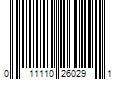 0 11110 26029 1